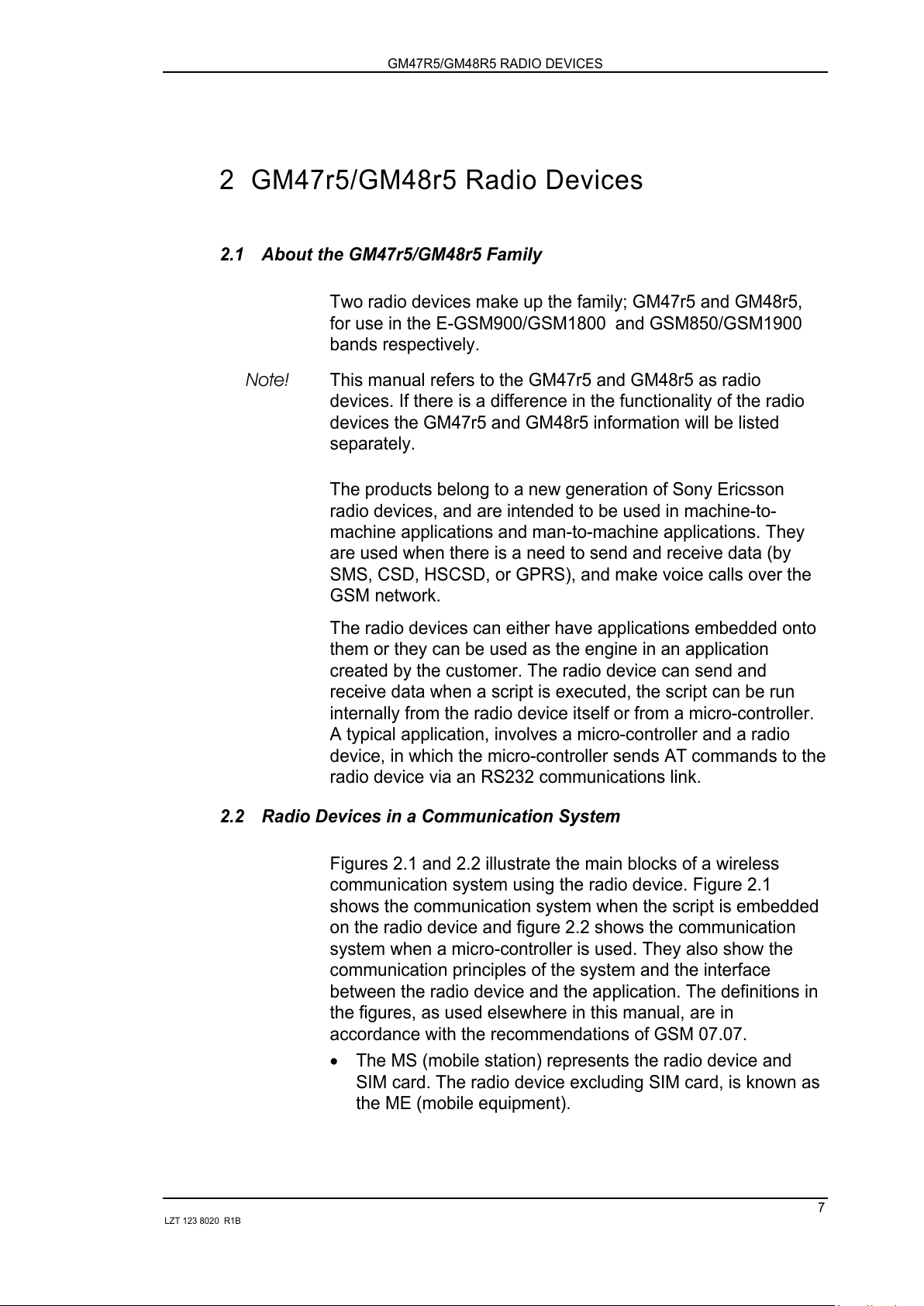 GM47R5/GM48R5 RADIO DEVICES

2 GM47r5/GM48r5 Radio Devices

2.1 About the GM47r5/GM48r5 Family

Two radio devices make up the family; GM47r5 and GM48r5, for use in the E-GSM900/GSM1800 and GSM850/GSM1900 bands respectively.

Note! This manual refers to the GM47r5 and GM48r5 as radio devices. If there is a difference in the functionality of the radio devices the GM47r5 and GM48r5 information will be listed separately.

The products belong to a new generation of Sony Ericsson radio devices, and are intended to be used in machine-to-machine applications and man-to-machine applications. They are used when there is a need to send and receive data (by SMS, CSD, HSCSD, or GPRS), and make voice calls over the GSM network.

The radio devices can either have applications embedded onto them or they can be used as the engine in an application created by the customer. The radio device can send and receive data when a script is executed, the script can be run internally from the radio device itself or from a micro-controller. A typical application, involves a micro-controller and a radio device, in which the micro-controller sends AT commands to the radio device via an RS232 communications link.

2.2 Radio Devices in a Communication System

Figures 2.1 and 2.2 illustrate the main blocks of a wireless communication system using the radio device. Figure 2.1 shows the communication system when the script is embedded on the radio device and figure 2.2 shows the communication system when a micro-controller is used. They also show the communication principles of the system and the interface between the radio device and the application. The definitions in the figures, as used elsewhere in this manual, are in accordance with the recommendations of GSM 07.07.

• The MS (mobile station) represents the radio device and SIM card. The radio device excluding SIM card, is known as the ME (mobile equipment).

7

LZT 123 8020 R1B